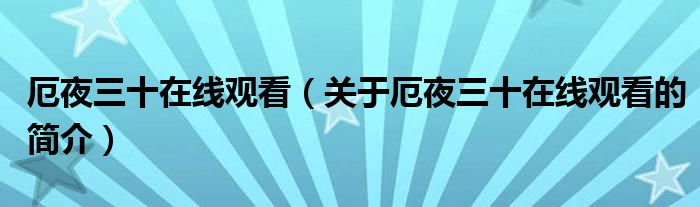 厄夜三十在线观看（关于厄夜三十在线观看的简介）